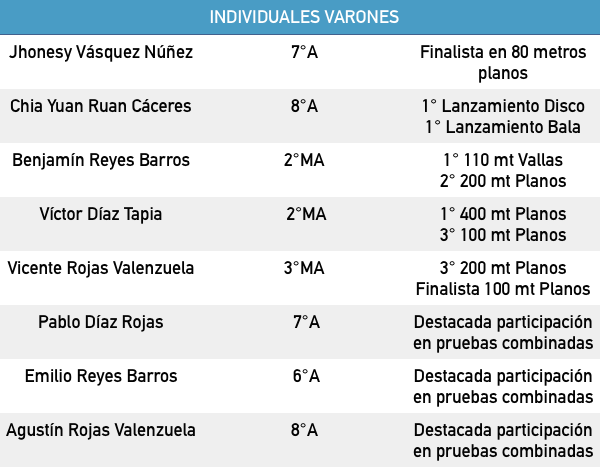 | INDIVIDUALES VARONES | | |
|---|---|---|
| Jhonesy Vásquez Núñez | 7°A | Finalista en 80 metros planos |
| Chia Yuan Ruan Cáceres | 8°A | 1° Lanzamiento Disco 1° Lanzamiento Bala |
| Benjamín Reyes Barros | 2°MA | 1° 110 mt Vallas 2° 200 mt Planos |
| Víctor Díaz Tapia | 2°MA | 1° 400 mt Planos 3° 100 mt Planos |
| Vicente Rojas Valenzuela | 3°MA | 3° 200 mt Planos Finalista 100 mt Planos |
| Pablo Díaz Rojas | 7°A | Destacada participación en pruebas combinadas |
| Emilio Reyes Barros | 6°A | Destacada participación en pruebas combinadas |
| Agustín Rojas Valenzuela | 8°A | Destacada participación en pruebas combinadas |